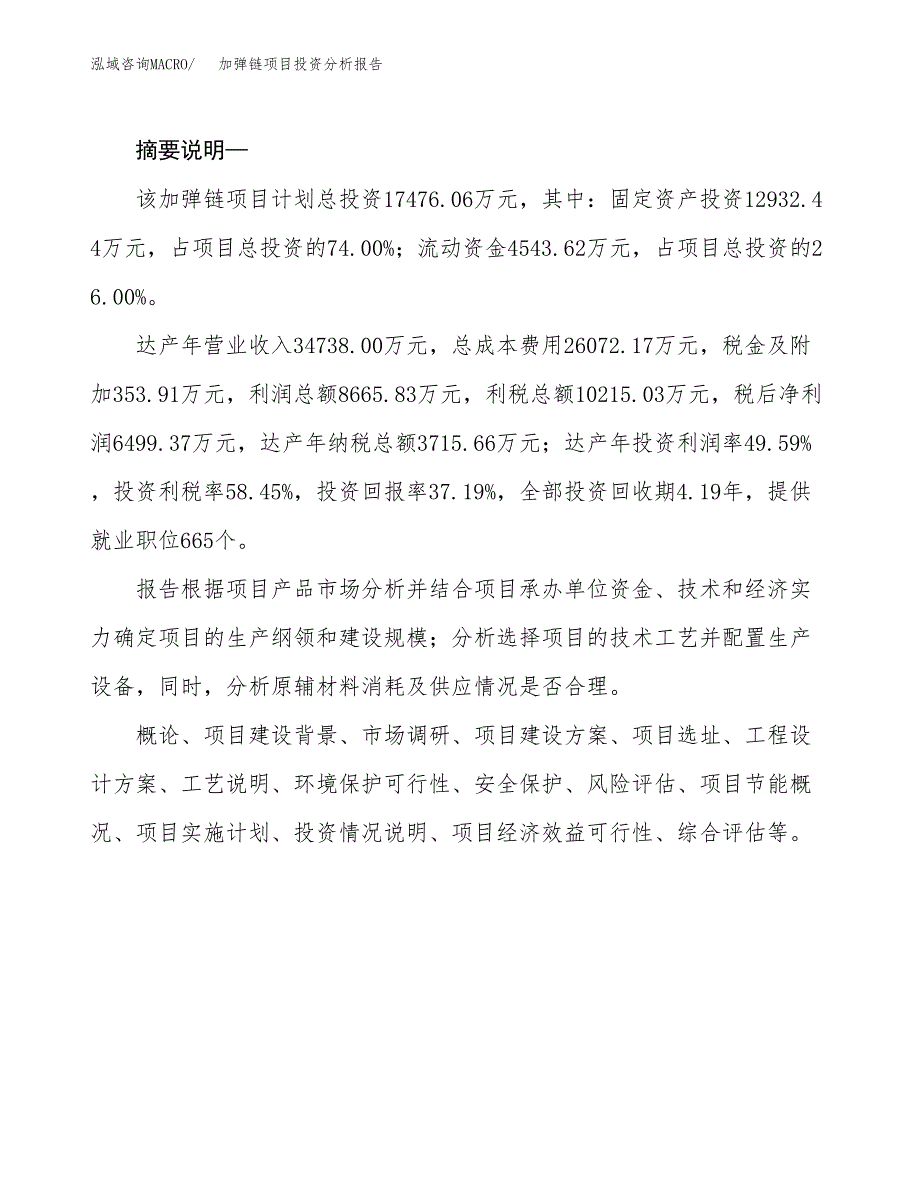 泓域咨询MACRO/　加弹链项目投资分析报告

摘要说明—

该加弹链项目计划总投资17476.06万元，其中：固定资产投资12932.44万元，占项目总投资的74.00%；流动资金4543.62万元，占项目总投资的26.00%。

达产年营业收入34738.00万元，总成本费用26072.17万元，税金及附加353.91万元，利润总额8665.83万元，利税总额10215.03万元，税后净利润6499.37万元，达产年纳税总额3715.66万元；达产年投资利润率49.59%，投资利税率58.45%，投资回报率37.19%，全部投资回收期4.19年，提供就业职位665个。

报告根据项目产品市场分析并结合项目承办单位资金、技术和经济实力确定项目的生产纲领和建设规模；分析选择项目的技术工艺并配置生产设备，同时，分析原辅材料消耗及供应情况是否合理。

概论、项目建设背景、市场调研、项目建设方案、项目选址、工程设计方案、工艺说明、环境保护可行性、安全保护、风险评估、项目节能概况、项目实施计划、投资情况说明、项目经济效益可行性、综合评估等。